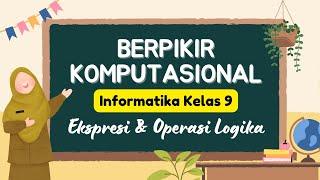 BERPIKIR KOMPUTASIONAL

Informatika Kelas 9

Ekspresi & Operasi Logika